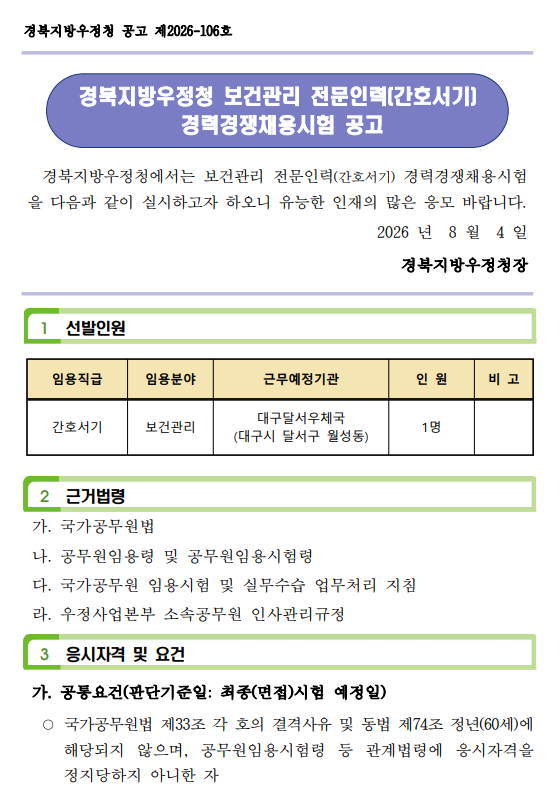 경북지방우정청 공고 제2026-106호

경북지방우정청 보건관리 전문인력(간호서기) 경력경쟁채용시험 공고

경북지방우정청에서는 보건관리 전문인력(간호서기) 경력경쟁채용시험을 다음과 같이 실시하고자 하오니 유능한 인재의 많은 응모 바랍니다.

2026 년 8 월 4 일

경북지방우정청장

1 선발인원

| 임용직급 | 임용분야 | 근무예정기관 | 인 원 | 비 고 |
|---|---|---|---|---|
| 간호서기 | 보건관리 | 대구달서우체국 (대구시 달서구 월성동) | 1명 | |

2 근거법령

가. 국가공무원법

나. 공무원임용령 및 공무원임용시험령

다. 국가공무원 임용시험 및 실무수습 업무처리 지침

라. 우정사업본부 소속공무원 인사관리규정

3 응시자격 및 요건

가. 공통요건(판단기준일: 최종(면접)시험 예정일)

○ 국가공무원법 제33조 각 호의 결격사유 및 동법 제74조 정년(60세)에 해당되지 않으며, 공무원임용시험령 등 관계법령에 응시자격을 정지당하지 아니한 자